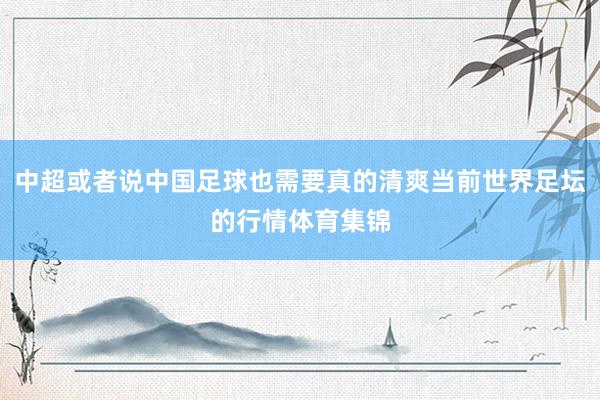 中超或者说中国足球也需要真的清爽当前世界足坛的行情体育集锦